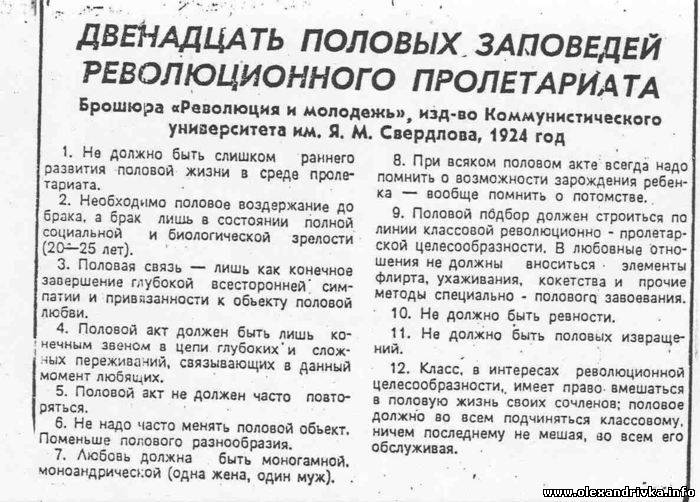 ДВЕНАДЦАТЬ ПОЛОВЫХ ЗАПОВЕДЕЙ РЕВОЛЮЦИОННОГО ПРОЛЕТАРИАТА

Брошюра «Революция и молодежь», изд-во Коммунистического университета им. Я. М. Свердлова, 1924 год

1. Не должно быть слишком раннего развития половой жизни в среде пролетариата.

2. Необходимо половое воздержание до брака, а брак лишь в состоянии полной социальной и биологической зрелости (20—25 лет).

3. Половая связь — лишь как конечное завершение глубокой всесторонней симпатии и привязанности к объекту половой любви.

4. Половой акт должен быть лишь конечным звеном в цепи глубоких и сложных переживаний, связывающих в данный момент любящих.

5. Половой акт не должен часто повторяться.

6. Не надо часто менять половой объект. Поменьше полового разнообразия.

7. Любовь должна быть моногамной, моноандрической (одна жена, один муж).

8. При всяком половом акте всегда надо помнить о возможности зарождения ребенка — вообще помнить о потомстве.

9. Половой подбор должен строиться по линии классовой революционно - пролетарской целесообразности. В любовные отношения не должны вноситься элементы флирта, ухаживания, кокетства и прочие методы специально - полового завоевания.

10. Не должно быть ревности.

11. Не должно быть половых извращений.

12. Класс, в интересах революционной целесообразности, имеет право вмешаться в половую жизнь своих сочленов; половое должно во всем подчиняться классовому, ничем последнему не мешая, во всем его обслуживая.

www.olexandrivka.info